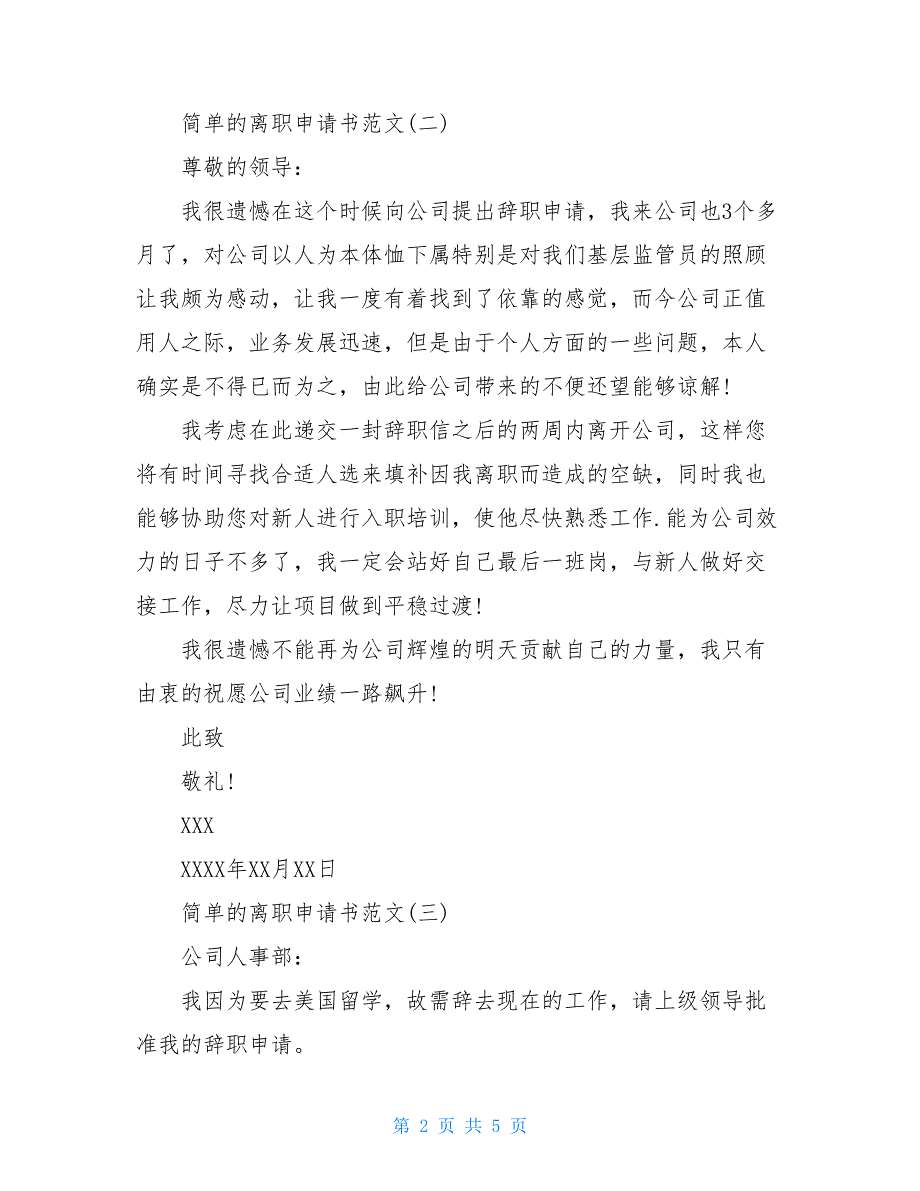 简单的离职申请书范文(二)

尊敬的领导：

我很遗憾在这个时候向公司提出辞职申请，我来公司也3个多月了，对公司以人为本体恤下属特别是对我们基层监管员的照顾让我颇为感动，让我一度有着找到了依靠的感觉，而今公司正值用人之际，业务发展迅速，但是由于个人方面的一些问题，本人确实是不得已而为之，由此给公司带来的不便还望能够谅解!

我考虑在此递交一封辞职信之后的两周内离开公司，这样您将有时间寻找合适人选来填补因我离职而造成的空缺，同时我也能够协助您对新人进行入职培训，使他尽快熟悉工作.能为公司效力的日子不多了，我一定会站好自己最后一班岗，与新人做好交接工作，尽力让项目做到平稳过渡!

我很遗憾不能再为公司辉煌的明天贡献自己的力量，我只有由衷的祝愿公司业绩一路飙升!

此致

敬礼!

XXX

XXXX年XX月XX日

简单的离职申请书范文(三)

公司人事部：

我因为要去美国留学，故需辞去现在的工作，请上级领导批准我的辞职申请。

第 2 页 共 5 页